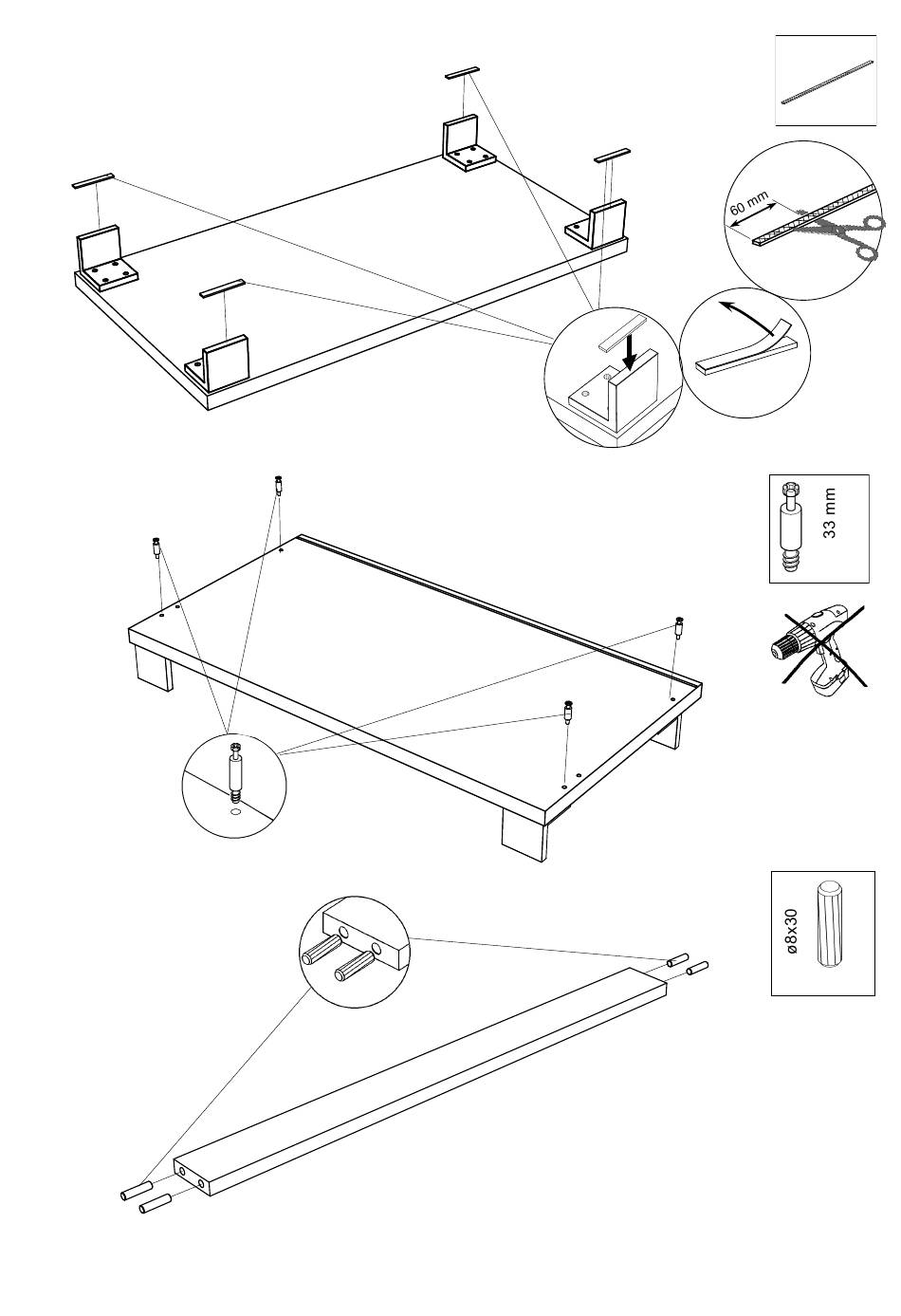 60 mm

33 mm

ø8x30